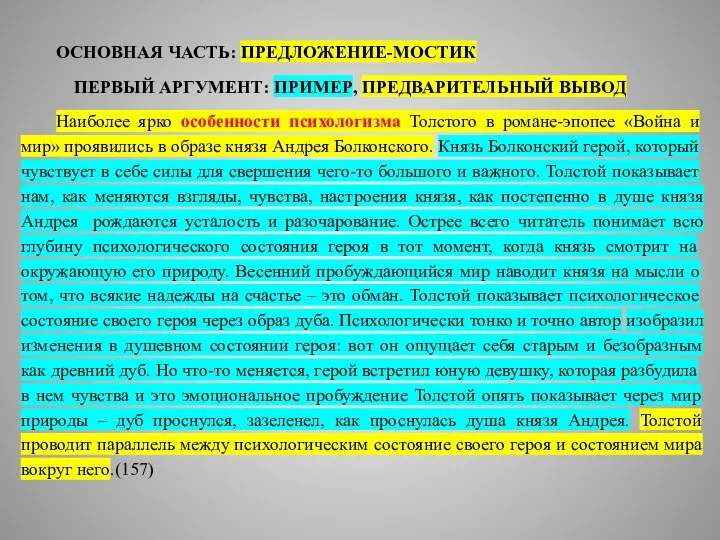 ОСНОВНАЯ ЧАСТЬ: ПРЕДЛОЖЕНИЕ-МОСТИК

ПЕРВЫЙ АРГУМЕНТ: ПРИМЕР, ПРЕДВАРИТЕЛЬНЫЙ ВЫВОД

Наиболее ярко особенности психологизма Толстого в романе-эпопее «Война и мир» проявились в образе князя Андрея Болконского. Князь Болконский герой, который чувствует в себе силы для свершения чего-то большого и важного. Толстой показывает нам, как меняются взгляды, чувства, настроения князя, как постепенно в душе князя Андрея рождаются усталость и разочарование. Острее всего читатель понимает всю глубину психологического состояния героя в тот момент, когда князь смотрит на окружающую его природу. Весенний пробуждающийся мир наводит князя на мысли о том, что всякие надежды на счастье – это обман. Толстой показывает психологическое состояние своего героя через образ дуба. Психологически тонко и точно автор изобразил изменения в душевном состоянии героя: вот он ощущает себя старым и безобразным как древний дуб. Но что-то меняется, герой встретил юную девушку, которая разбудила в нем чувства и это эмоциональное пробуждение Толстой опять показывает через мир природы – дуб проснулся, зазеленел, как проснулась душа князя Андрея. Толстой проводит параллель между психологическим состояние своего героя и состоянием мира вокруг него.(157)